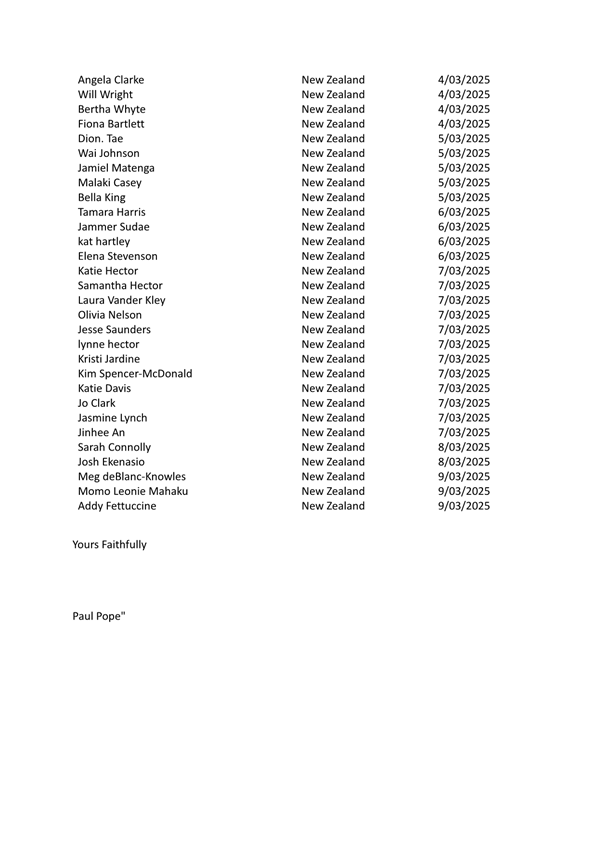 | | | |
|---|---|---|
| Angela Clarke | New Zealand | 4/03/2025 |
| Will Wright | New Zealand | 4/03/2025 |
| Bertha Whyte | New Zealand | 4/03/2025 |
| Fiona Bartlett | New Zealand | 4/03/2025 |
| Dion. Tae | New Zealand | 5/03/2025 |
| Wai Johnson | New Zealand | 5/03/2025 |
| Jamiel Matenga | New Zealand | 5/03/2025 |
| Malaki Casey | New Zealand | 5/03/2025 |
| Bella King | New Zealand | 5/03/2025 |
| Tamara Harris | New Zealand | 6/03/2025 |
| Jammer Sudae | New Zealand | 6/03/2025 |
| kat hartley | New Zealand | 6/03/2025 |
| Elena Stevenson | New Zealand | 6/03/2025 |
| Katie Hector | New Zealand | 7/03/2025 |
| Samantha Hector | New Zealand | 7/03/2025 |
| Laura Vander Kley | New Zealand | 7/03/2025 |
| Olivia Nelson | New Zealand | 7/03/2025 |
| Jesse Saunders | New Zealand | 7/03/2025 |
| lynne hector | New Zealand | 7/03/2025 |
| Kristi Jardine | New Zealand | 7/03/2025 |
| Kim Spencer-McDonald | New Zealand | 7/03/2025 |
| Katie Davis | New Zealand | 7/03/2025 |
| Jo Clark | New Zealand | 7/03/2025 |
| Jasmine Lynch | New Zealand | 7/03/2025 |
| Jinhee An | New Zealand | 7/03/2025 |
| Sarah Connolly | New Zealand | 8/03/2025 |
| Josh Ekenasio | New Zealand | 8/03/2025 |
| Meg deBlanc-Knowles | New Zealand | 9/03/2025 |
| Momo Leonie Mahaku | New Zealand | 9/03/2025 |
| Addy Fettuccine | New Zealand | 9/03/2025 |

Yours Faithfully

Paul Pope"